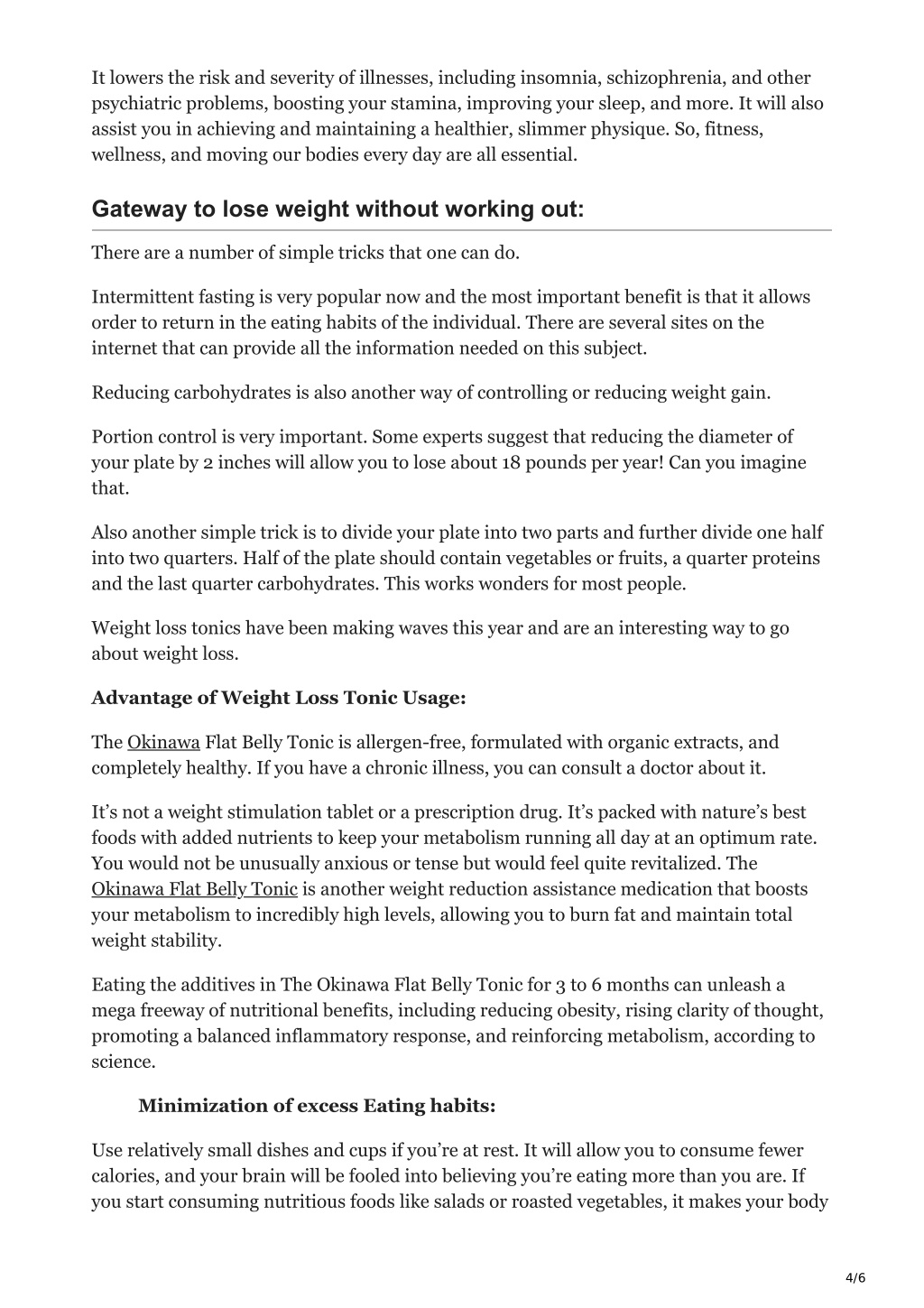 It lowers the risk and severity of illnesses, including insomnia, schizophrenia, and other psychiatric problems, boosting your stamina, improving your sleep, and more. It will also assist you in achieving and maintaining a healthier, slimmer physique. So, fitness, wellness, and moving our bodies every day are all essential.

Gateway to lose weight without working out:

There are a number of simple tricks that one can do.

Intermittent fasting is very popular now and the most important benefit is that it allows order to return in the eating habits of the individual. There are several sites on the internet that can provide all the information needed on this subject.

Reducing carbohydrates is also another way of controlling or reducing weight gain.

Portion control is very important. Some experts suggest that reducing the diameter of your plate by 2 inches will allow you to lose about 18 pounds per year! Can you imagine that.

Also another simple trick is to divide your plate into two parts and further divide one half into two quarters. Half of the plate should contain vegetables or fruits, a quarter proteins and the last quarter carbohydrates. This works wonders for most people.

Weight loss tonics have been making waves this year and are an interesting way to go about weight loss.

Advantage of Weight Loss Tonic Usage:

The Okinawa Flat Belly Tonic is allergen-free, formulated with organic extracts, and completely healthy. If you have a chronic illness, you can consult a doctor about it.

It's not a weight stimulation tablet or a prescription drug. It's packed with nature's best foods with added nutrients to keep your metabolism running all day at an optimum rate. You would not be unusually anxious or tense but would feel quite revitalized. The Okinawa Flat Belly Tonic is another weight reduction assistance medication that boosts your metabolism to incredibly high levels, allowing you to burn fat and maintain total weight stability.

Eating the additives in The Okinawa Flat Belly Tonic for 3 to 6 months can unleash a mega freeway of nutritional benefits, including reducing obesity, rising clarity of thought, promoting a balanced inflammatory response, and reinforcing metabolism, according to science.

Minimization of excess Eating habits:

Use relatively small dishes and cups if you're at rest. It will allow you to consume fewer calories, and your brain will be fooled into believing you're eating more than you are. If you start consuming nutritious foods like salads or roasted vegetables, it makes your body

4/6